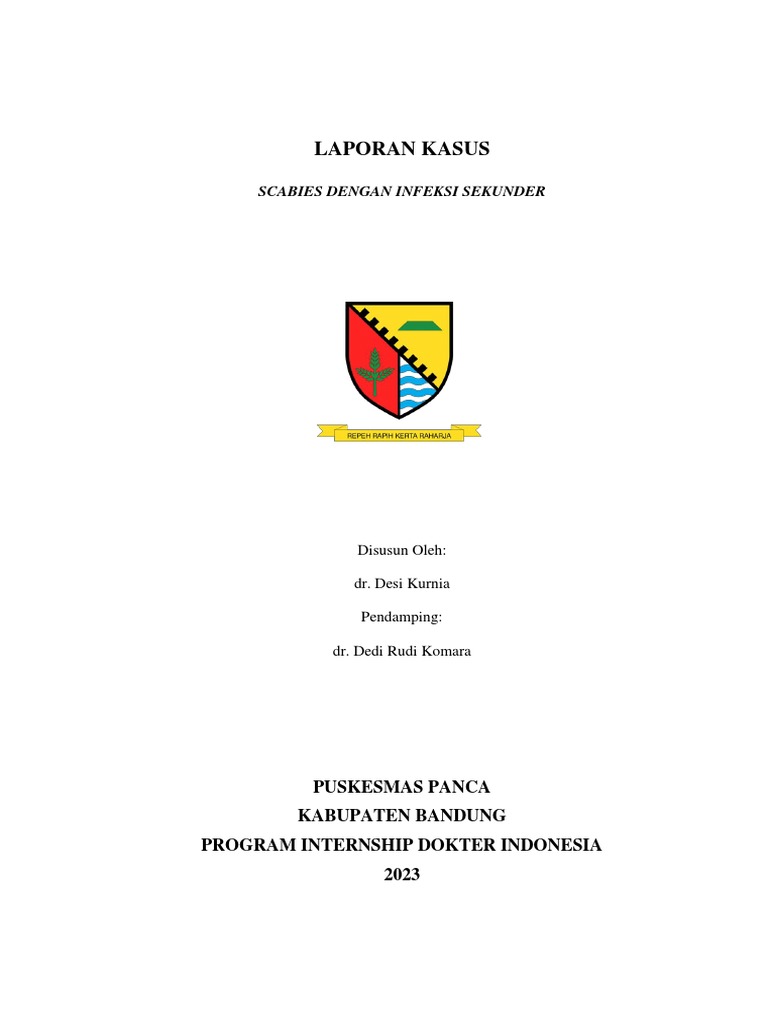 LAPORAN KASUS

SCABIES DENGAN INFEKSI SEKUNDER

REPEH RAPIH KERTA RAHARJA

Disusun Oleh:

dr. Desi Kurnia

Pendamping:

dr. Dedi Rudi Komara

PUSKESMAS PANCA
KABUPATEN BANDUNG
PROGRAM INTERNSHIP DOKTER INDONESIA
2023